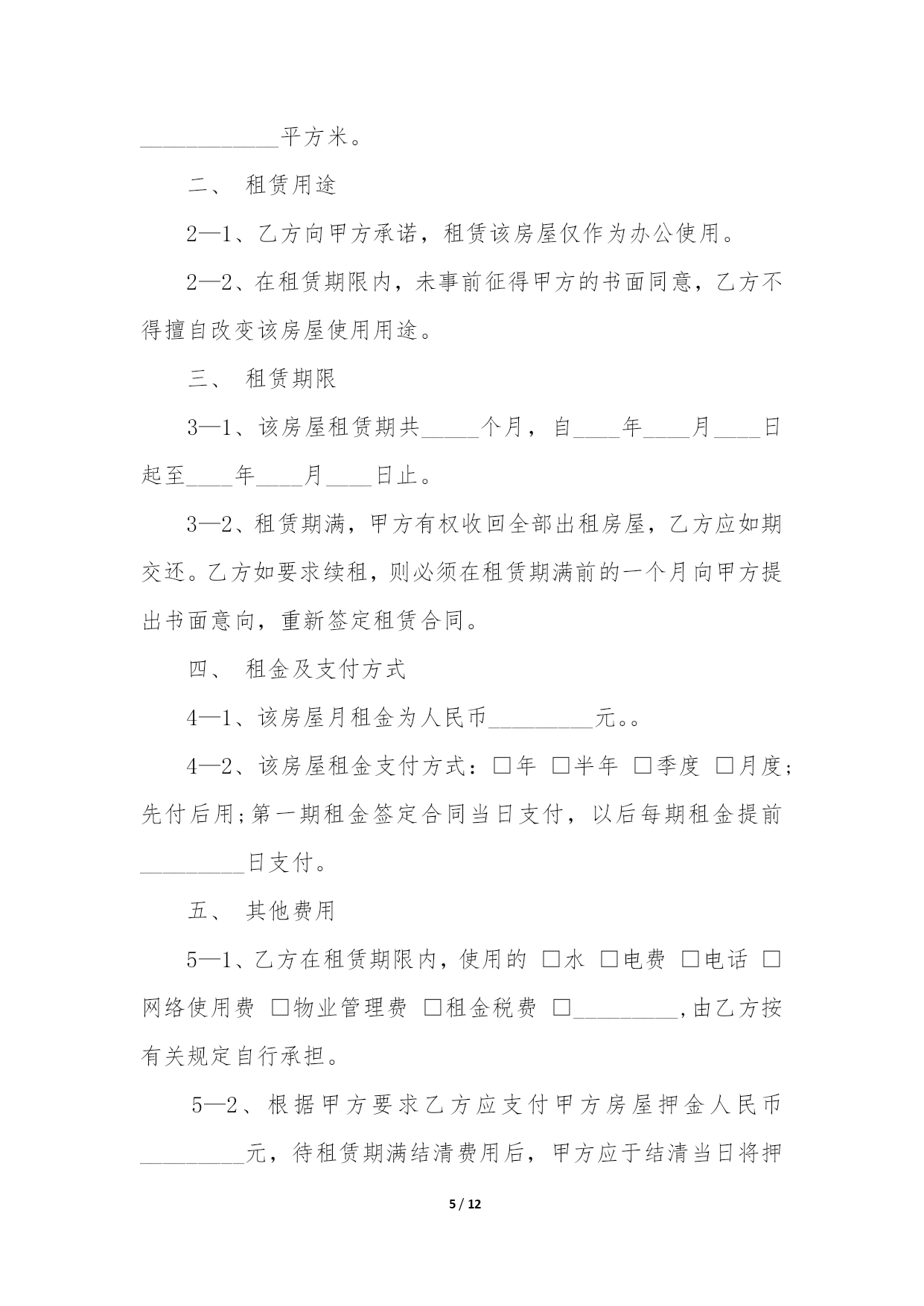 ____________平方米。

二、 租赁用途

2—1、乙方向甲方承诺，租赁该房屋仅作为办公使用。

2—2、在租赁期限内，未事前征得甲方的书面同意，乙方不得擅自改变该房屋使用用途。

三、 租赁期限

3—1、该房屋租赁期共_____个月，自____年____月____日起至____年____月____日止。

3—2、租赁期满，甲方有权收回全部出租房屋，乙方应如期交还。乙方如要求续租，则必须在租赁期满前的一个月向甲方提出书面意向，重新签定租赁合同。

四、 租金及支付方式

4—1、该房屋月租金为人民币_________元。。

4—2、该房屋租金支付方式：□年 □半年 □季度 □月度;先付后用;第一期租金签定合同当日支付，以后每期租金提前_________日支付。

五、 其他费用

5—1、乙方在租赁期限内，使用的 □水 □电费 □电话 □网络使用费 □物业管理费 □租金税费 □_________,由乙方按有关规定自行承担。

5—2、根据甲方要求乙方应支付甲方房屋押金人民币_________元，待租赁期满结清费用后，甲方应于结清当日将押

5 / 12